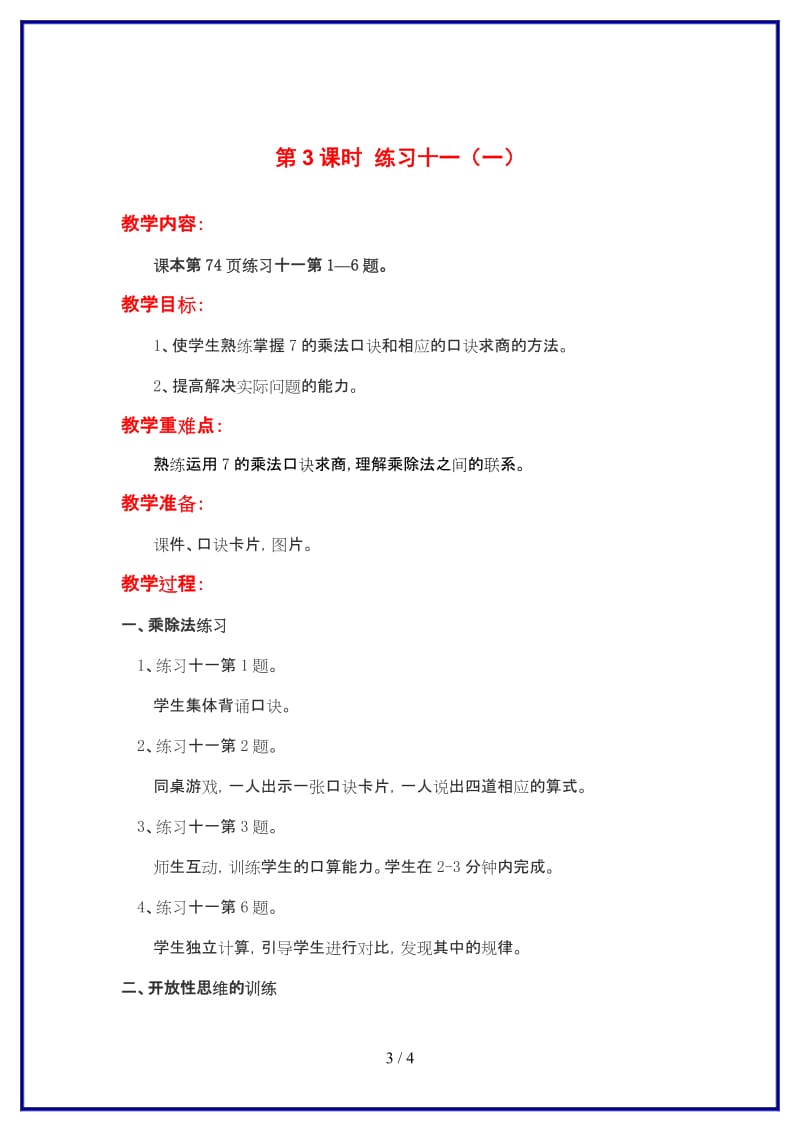 第 3 课时 练习十一（一）

教学内容：

课本第 74 页练习十一第 1—6 题。

教学目标：

1、使学生熟练掌握 7 的乘法口诀和相应的口诀求商的方法。

2、提高解决实际问题的能力。

教学重难点：

熟练运用 7 的乘法口诀求商，理解乘除法之间的联系。

教学准备：

课件、口诀卡片，图片。

教学过程：

一、乘除法练习

1、练习十一第 1 题。

学生集体背诵口诀。

2、练习十一第 2 题。

同桌游戏，一人出示一张口诀卡片，一人说出四道相应的算式。

3、练习十一第 3 题。

师生互动，训练学生的口算能力。学生在 2-3 分钟内完成。

4、练习十一第 6 题。

学生独立计算，引导学生进行对比，发现其中的规律。

二、开放性思维的训练

3 / 4